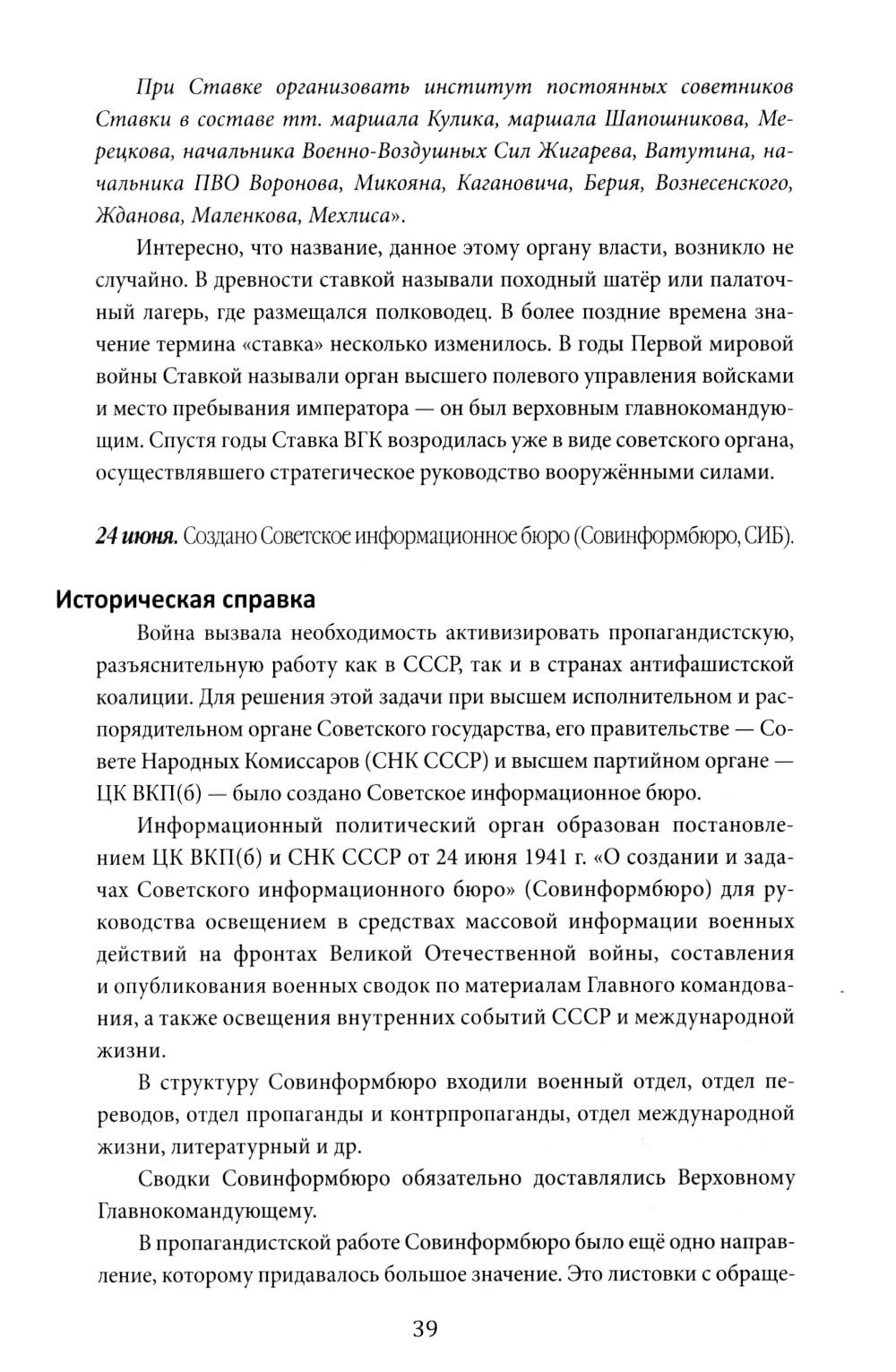 При Ставке организовать институт постоянных советников Ставки в составе тт. маршала Кулика, маршала Шапошникова, Мерецкова, начальника Военно-Воздушных Сил Жигарева, Ватутина, начальника ПВО Воронова, Микояна, Кагановича, Берия, Вознесенского, Жданова, Маленкова, Мехлиса».

Интересно, что название, данное этому органу власти, возникло не случайно. В древности ставкой называли походный шатёр или палаточный лагерь, где размещался полководец. В более поздние времена значение термина «ставка» несколько изменилось. В годы Первой мировой войны Ставкой называли орган высшего полевого управления войсками и место пребывания императора — он был верховным главнокомандующим. Спустя годы Ставка ВГК возродилась уже в виде советского органа, осуществлявшего стратегическое руководство вооружёнными силами.

24 июня. Создано Советское информационное бюро (Совинформбюро, СИБ).

Историческая справка

Война вызвала необходимость активизировать пропагандистскую, разъяснительную работу как в СССР, так и в странах антифашистской коалиции. Для решения этой задачи при высшем исполнительном и распорядительном органе Советского государства, его правительстве — Совете Народных Комиссаров (СНК СССР) и высшем партийном органе — ЦК ВКП(б) — было создано Советское информационное бюро.

Информационный политический орган образован постановлением ЦК ВКП(б) и СНК СССР от 24 июня 1941 г. «О создании и задачах Советского информационного бюро» (Совинформбюро) для руководства освещением в средствах массовой информации военных действий на фронтах Великой Отечественной войны, составления и опубликования военных сводок по материалам Главного командования, а также освещения внутренних событий СССР и международной жизни.

В структуру Совинформбюро входили военный отдел, отдел переводов, отдел пропаганды и контрпропаганды, отдел международной жизни, литературный и др.

Сводки Совинформбюро обязательно доставлялись Верховному Главнокомандующему.

В пропагандистской работе Совинформбюро было ещё одно направление, которому придавалось большое значение. Это листовки с обраще-

39